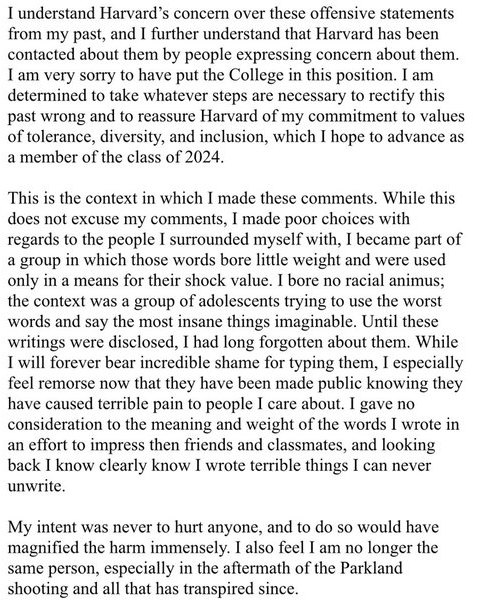 I understand Harvard's concern over these offensive statements from my past, and I further understand that Harvard has been contacted about them by people expressing concern about them. I am very sorry to have put the College in this position. I am determined to take whatever steps are necessary to rectify this past wrong and to reassure Harvard of my commitment to values of tolerance, diversity, and inclusion, which I hope to advance as a member of the class of 2024.

This is the context in which I made these comments. While this does not excuse my comments, I made poor choices with regards to the people I surrounded myself with, I became part of a group in which those words bore little weight and were used only in a means for their shock value. I bore no racial animus; the context was a group of adolescents trying to use the worst words and say the most insane things imaginable. Until these writings were disclosed, I had long forgotten about them. While I will forever bear incredible shame for typing them, I especially feel remorse now that they have been made public knowing they have caused terrible pain to people I care about. I gave no consideration to the meaning and weight of the words I wrote in an effort to impress then friends and classmates, and looking back I know clearly know I wrote terrible things I can never unwrite.

My intent was never to hurt anyone, and to do so would have magnified the harm immensely. I also feel I am no longer the same person, especially in the aftermath of the Parkland shooting and all that has transpired since.